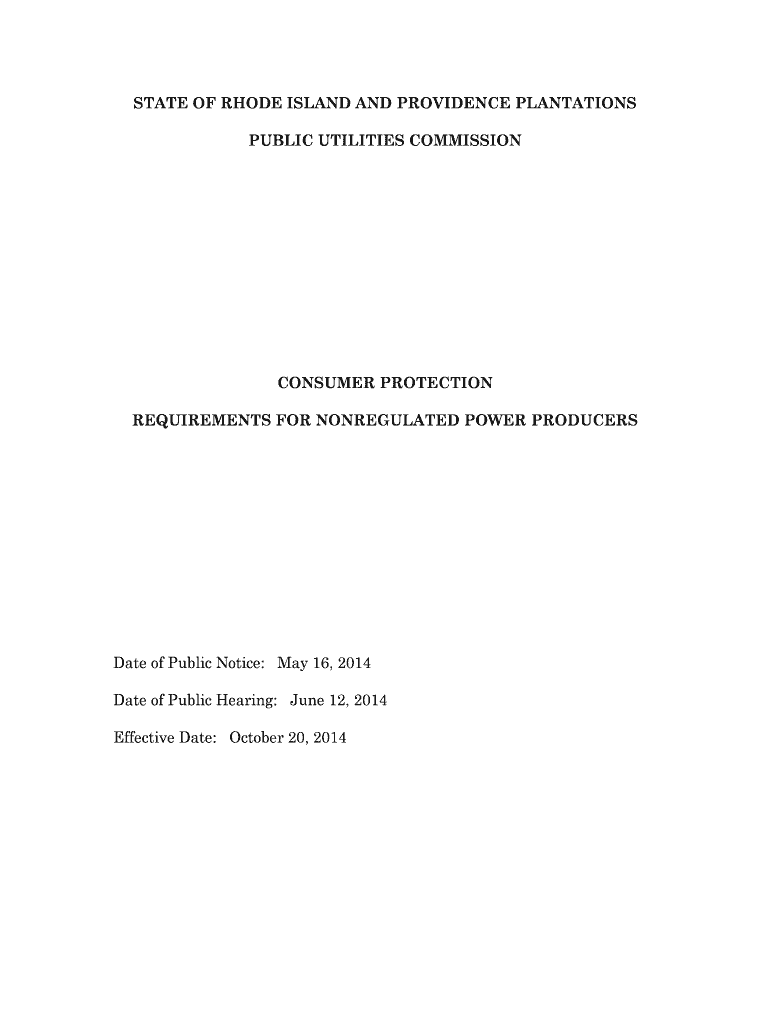 STATE OF RHODE ISLAND AND PROVIDENCE PLANTATIONS

PUBLIC UTILITIES COMMISSION

CONSUMER PROTECTION

REQUIREMENTS FOR NONREGULATED POWER PRODUCERS

Date of Public Notice: May 16, 2014

Date of Public Hearing: June 12, 2014

Effective Date: October 20, 2014